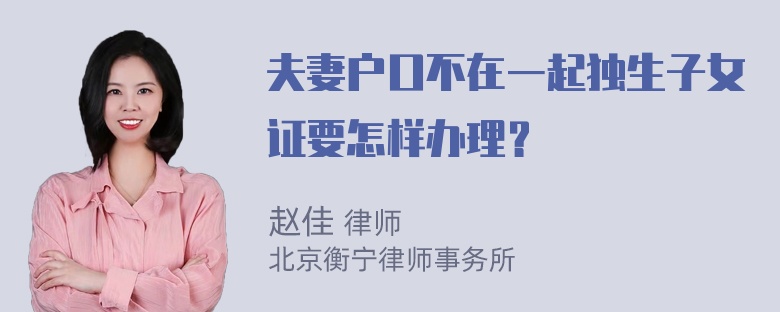 夫妻户口不在一起独生子女证要怎样办理？

赵佳 律师
北京衡宁律师事务所